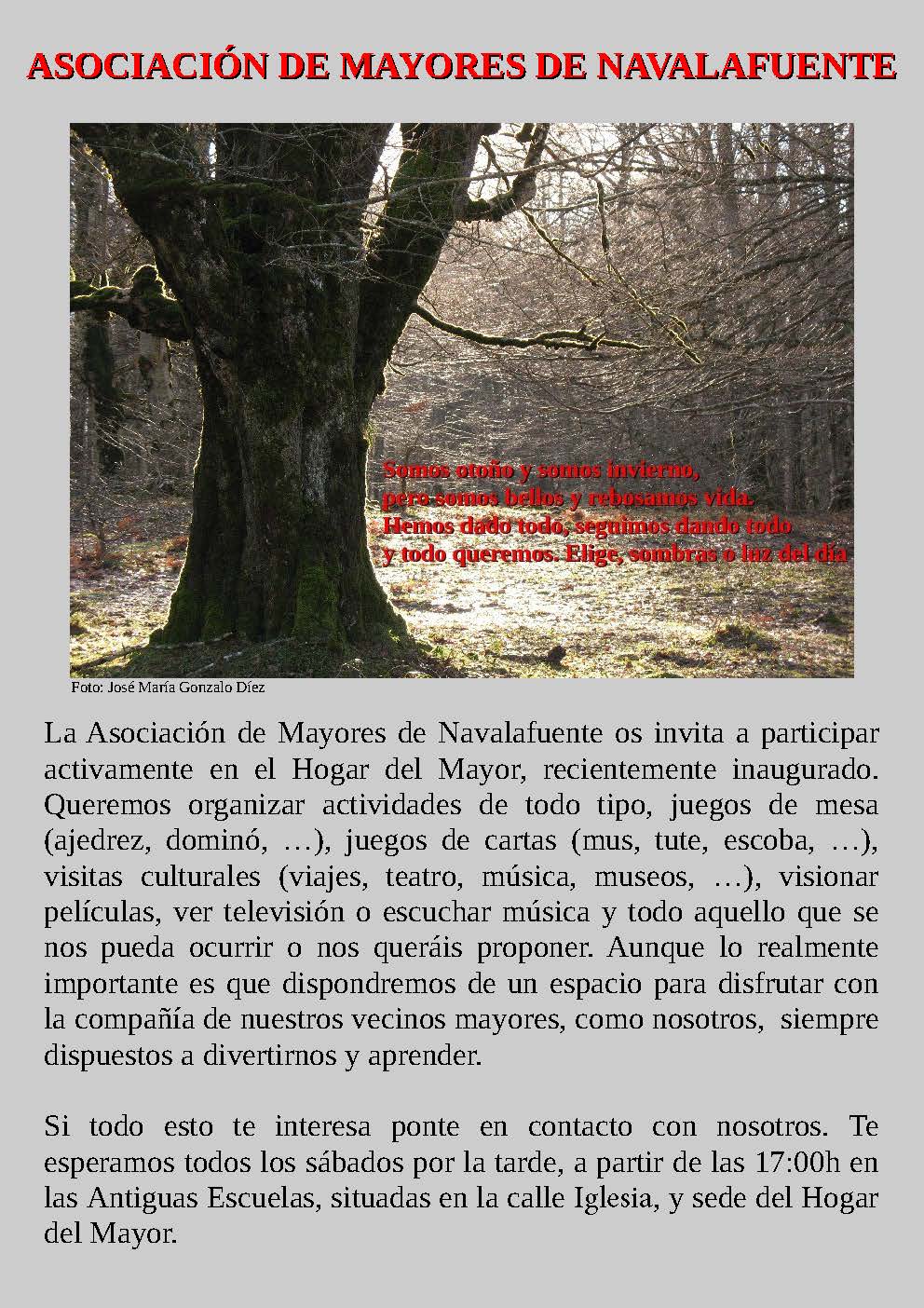 ASOCIACIÓN DE MAYORES DE NAVALAFUENTE

Somos otoño y somos invierno,
pero somos bellos y rebosamos vida.
Hemos dado todo, seguimos dando todo
y todo queremos. Elige, sombras o luz del día

Foto: José María Gonzalo Díez

La Asociación de Mayores de Navalafuente os invita a participar activamente en el Hogar del Mayor, recientemente inaugurado. Queremos organizar actividades de todo tipo, juegos de mesa (ajedrez, dominó, …), juegos de cartas (mus, tute, escoba, …), visitas culturales (viajes, teatro, música, museos, …), visionar películas, ver televisión o escuchar música y todo aquello que se nos pueda ocurrir o nos queráis proponer. Aunque lo realmente importante es que dispondremos de un espacio para disfrutar con la compañía de nuestros vecinos mayores, como nosotros, siempre dispuestos a divertirnos y aprender.

Si todo esto te interesa ponte en contacto con nosotros. Te esperamos todos los sábados por la tarde, a partir de las 17:00h en las Antiguas Escuelas, situadas en la calle Iglesia, y sede del Hogar del Mayor.